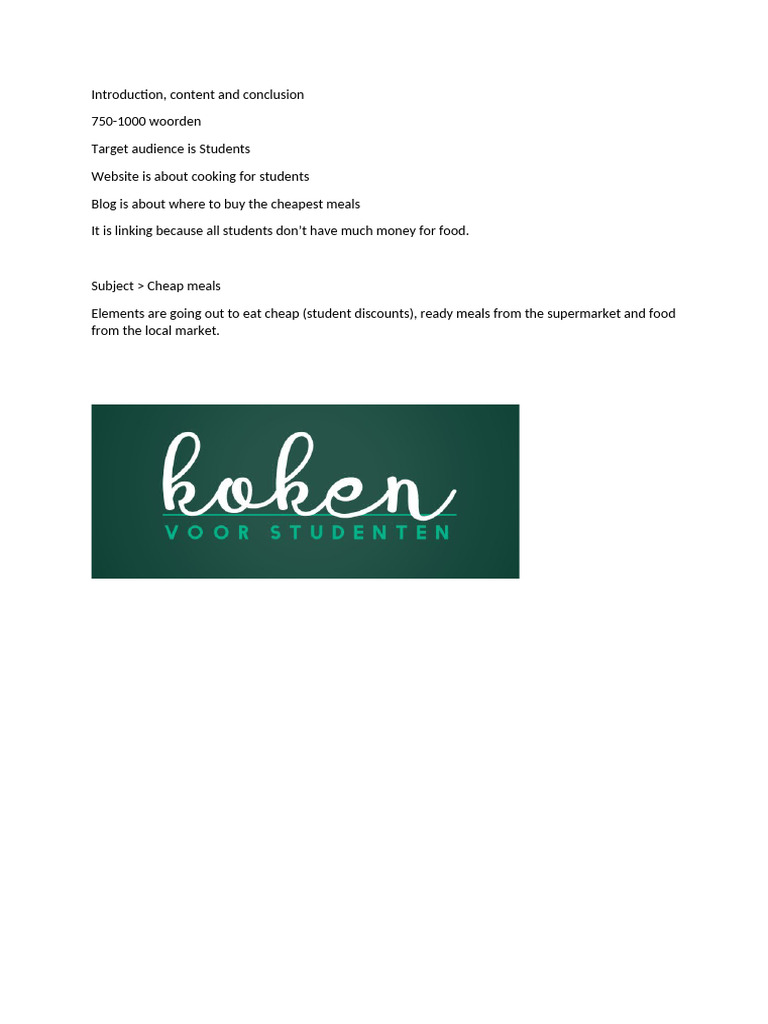 Introduction, content and conclusion

750-1000 woorden

Target audience is Students

Website is about cooking for students

Blog is about where to buy the cheapest meals

It is linking because all students don't have much money for food.

Subject > Cheap meals

Elements are going out to eat cheap (student discounts), ready meals from the supermarket and food from the local market.

koken
VOOR STUDENTEN